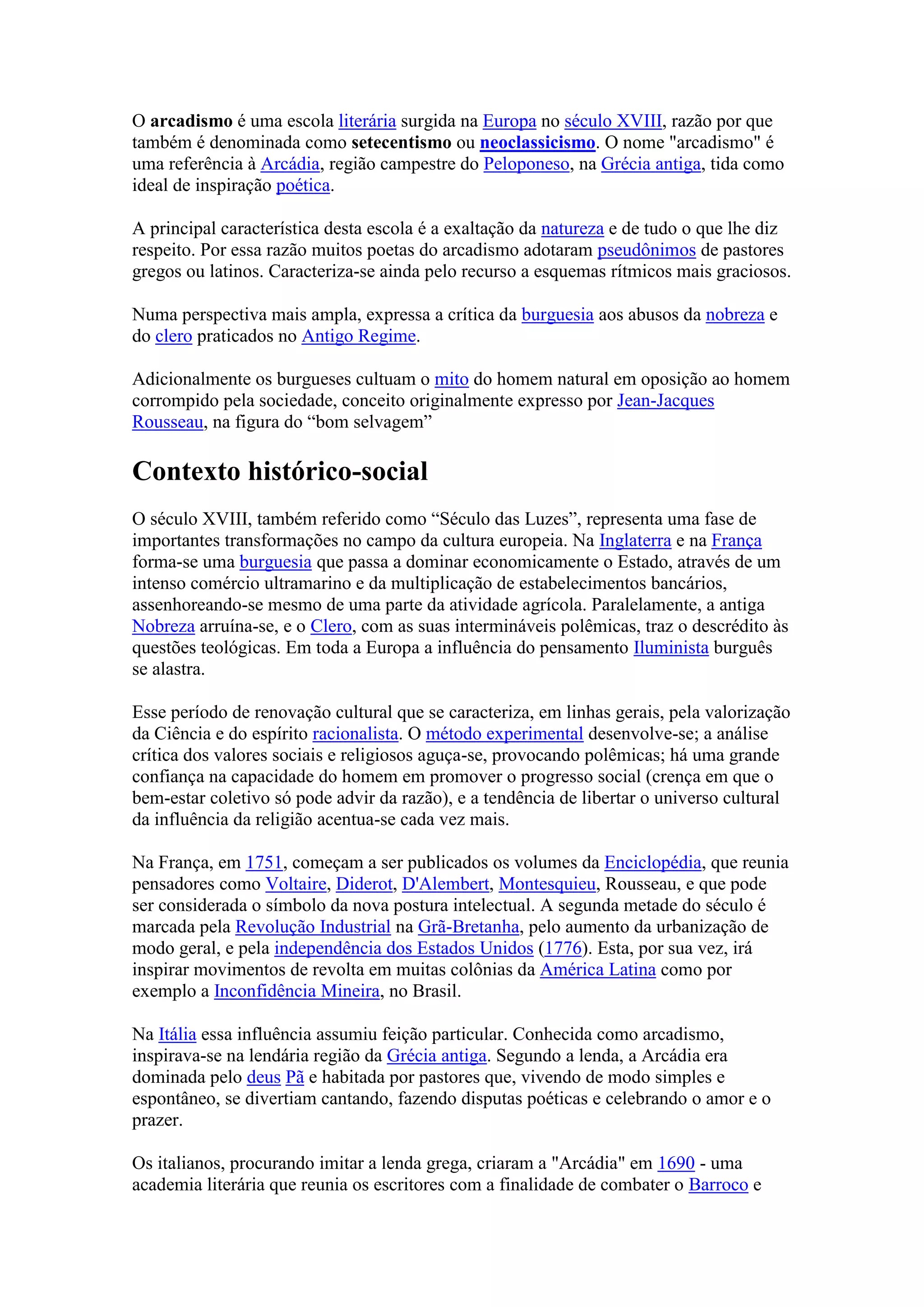 O arcadismo é uma escola literária surgida na Europa no século XVIII, razão por que também é denominada como setecentismo ou neoclassicismo. O nome "arcadismo" é uma referência à Arcádia, região campestre do Peloponeso, na Grécia antiga, tida como ideal de inspiração poética.

A principal característica desta escola é a exaltação da natureza e de tudo o que lhe diz respeito. Por essa razão muitos poetas do arcadismo adotaram pseudônimos de pastores gregos ou latinos. Caracteriza-se ainda pelo recurso a esquemas rítmicos mais graciosos.

Numa perspectiva mais ampla, expressa a crítica da burguesia aos abusos da nobreza e do clero praticados no Antigo Regime.

Adicionalmente os burgueses cultuam o mito do homem natural em oposição ao homem corrompido pela sociedade, conceito originalmente expresso por Jean-Jacques Rousseau, na figura do “bom selvagem”

Contexto histórico-social

O século XVIII, também referido como “Século das Luzes”, representa uma fase de importantes transformações no campo da cultura europeia. Na Inglaterra e na França forma-se uma burguesia que passa a dominar economicamente o Estado, através de um intenso comércio ultramarino e da multiplicação de estabelecimentos bancários, assenhoreando-se mesmo de uma parte da atividade agrícola. Paralelamente, a antiga Nobreza arruína-se, e o Clero, com as suas intermináveis polêmicas, traz o descrédito às questões teológicas. Em toda a Europa a influência do pensamento Iluminista burguês se alastra.

Esse período de renovação cultural que se caracteriza, em linhas gerais, pela valorização da Ciência e do espírito racionalista. O método experimental desenvolve-se; a análise crítica dos valores sociais e religiosos aguça-se, provocando polêmicas; há uma grande confiança na capacidade do homem em promover o progresso social (crença em que o bem-estar coletivo só pode advir da razão), e a tendência de libertar o universo cultural da influência da religião acentua-se cada vez mais.

Na França, em 1751, começam a ser publicados os volumes da Enciclopédia, que reunia pensadores como Voltaire, Diderot, D'Alembert, Montesquieu, Rousseau, e que pode ser considerada o símbolo da nova postura intelectual. A segunda metade do século é marcada pela Revolução Industrial na Grã-Bretanha, pelo aumento da urbanização de modo geral, e pela independência dos Estados Unidos (1776). Esta, por sua vez, irá inspirar movimentos de revolta em muitas colônias da América Latina como por exemplo a Inconfidência Mineira, no Brasil.

Na Itália essa influência assumiu feição particular. Conhecida como arcadismo, inspirava-se na lendária região da Grécia antiga. Segundo a lenda, a Arcádia era dominada pelo deus Pã e habitada por pastores que, vivendo de modo simples e espontâneo, se divertiam cantando, fazendo disputas poéticas e celebrando o amor e o prazer.

Os italianos, procurando imitar a lenda grega, criaram a "Arcádia" em 1690 - uma academia literária que reunia os escritores com a finalidade de combater o Barroco e